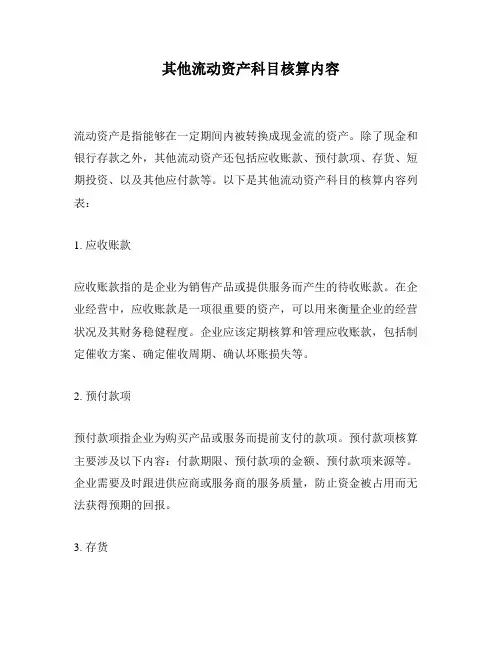 其他流动资产科目核算内容

流动资产是指能够在一定期间内被转换成现金流的资产。除了现金和银行存款之外，其他流动资产还包括应收账款、预付款项、存货、短期投资、以及其他应付款等。以下是其他流动资产科目的核算内容列表：

1. 应收账款

应收账款指的是企业为销售产品或提供服务而产生的待收账款。在企业经营中，应收账款是一项很重要的资产，可以用来衡量企业的经营状况及其财务稳健程度。企业应该定期核算和管理应收账款，包括制定催收方案、确定催收周期、确认坏账损失等。

2. 预付款项

预付款项指企业为购买产品或服务而提前支付的款项。预付款项核算主要涉及以下内容：付款期限、预付款项的金额、预付款项来源等。企业需要及时跟进供应商或服务商的服务质量，防止资金被占用而无法获得预期的回报。

3. 存货